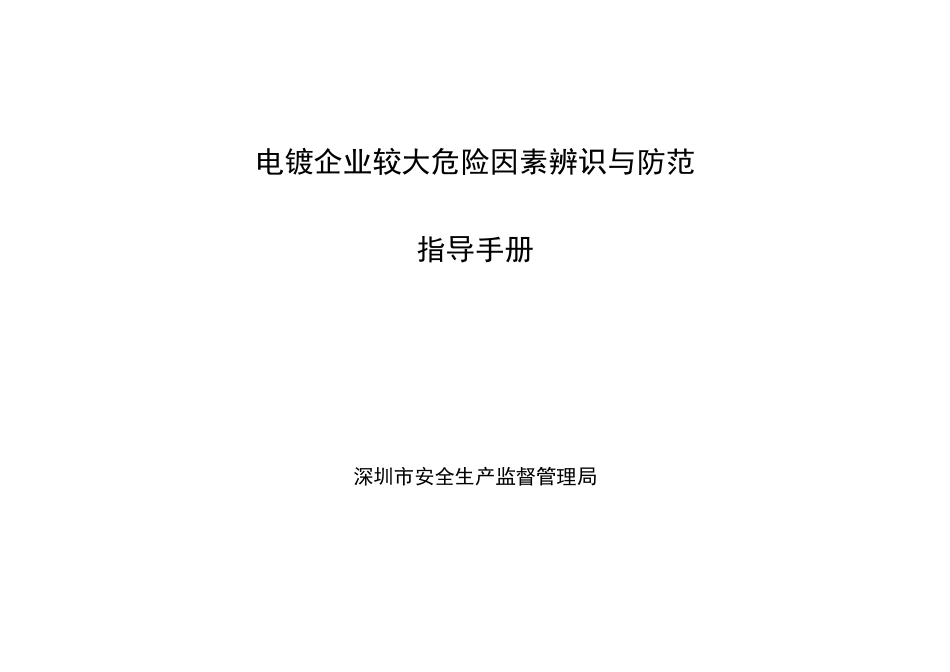 电镀企业较大危险因素辨识与防范

指导手册

深圳市安全生产监督管理局